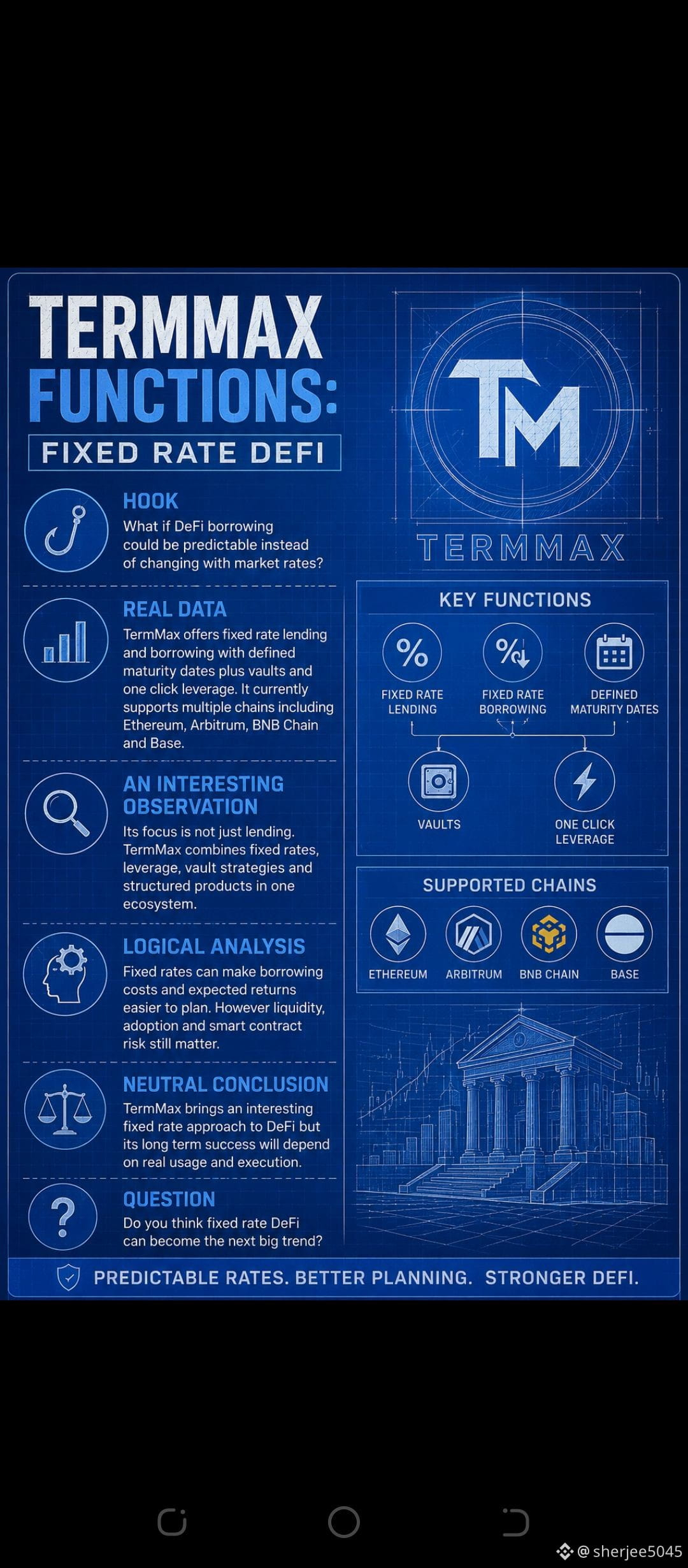 TERMMAX FUNCTIONS:

FIXED RATE DEFI

HOOK
What if DeFi borrowing could be predictable instead of changing with market rates?

REAL DATA
TermMax offers fixed rate lending and borrowing with defined maturity dates plus vaults and one click leverage. It currently supports multiple chains including Ethereum, Arbitrum, BNB Chain and Base.

AN INTERESTING OBSERVATION
Its focus is not just lending. TermMax combines fixed rates, leverage, vault strategies and structured products in one ecosystem.

LOGICAL ANALYSIS
Fixed rates can make borrowing costs and expected returns easier to plan. However liquidity, adoption and smart contract risk still matter.

NEUTRAL CONCLUSION
TermMax brings an interesting fixed rate approach to DeFi but its long term success will depend on real usage and execution.

QUESTION
Do you think fixed rate DeFi can become the next big trend?

TM
TERMMAX

KEY FUNCTIONS
FIXED RATE LENDING
FIXED RATE BORROWING
DEFINED MATURITY DATES
VAULTS
ONE CLICK LEVERAGE

SUPPORTED CHAINS
ETHEREUM
ARBITRUM
BNB CHAIN
BASE

PREDICTABLE RATES. BETTER PLANNING. STRONGER DEFI.

@sherjee5045